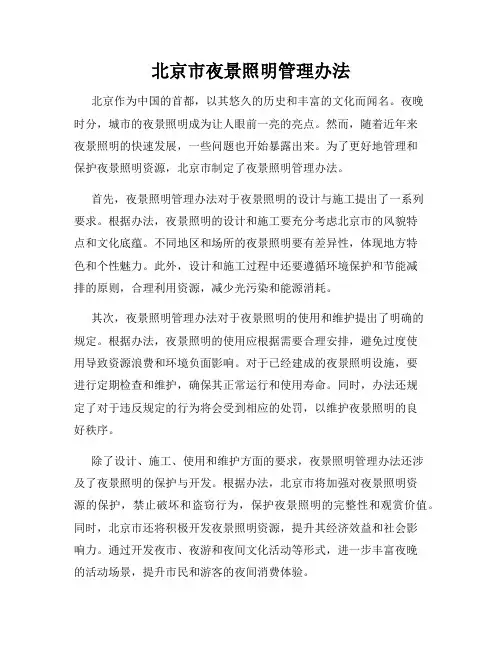 北京市夜景照明管理办法

北京作为中国的首都，以其悠久的历史和丰富的文化而闻名。夜晚时分，城市的夜景照明成为让人眼前一亮的亮点。然而，随着近年来夜景照明的快速发展，一些问题也开始暴露出来。为了更好地管理和保护夜景照明资源，北京市制定了夜景照明管理办法。

首先，夜景照明管理办法对于夜景照明的设计与施工提出了一系列要求。根据办法，夜景照明的设计和施工要充分考虑北京市的风貌特点和文化底蕴。不同地区和场所的夜景照明要有差异性，体现地方特色和个性魅力。此外，设计和施工过程中还要遵循环境保护和节能减排的原则，合理利用资源，减少光污染和能源消耗。

其次，夜景照明管理办法对于夜景照明的使用和维护提出了明确的规定。根据办法，夜景照明的使用应根据需要合理安排，避免过度使用导致资源浪费和环境负面影响。对于已经建成的夜景照明设施，要进行定期检查和维护，确保其正常运行和使用寿命。同时，办法还规定了对于违反规定的行为将会受到相应的处罚，以维护夜景照明的良好秩序。

除了设计、施工、使用和维护方面的要求，夜景照明管理办法还涉及了夜景照明的保护与开发。根据办法，北京市将加强对夜景照明资源的保护，禁止破坏和盗窃行为，保护夜景照明的完整性和观赏价值。同时，北京市还将积极开发夜景照明资源，提升其经济效益和社会影响力。通过开发夜市、夜游和夜间文化活动等形式，进一步丰富夜晚的活动场景，提升市民和游客的夜间消费体验。